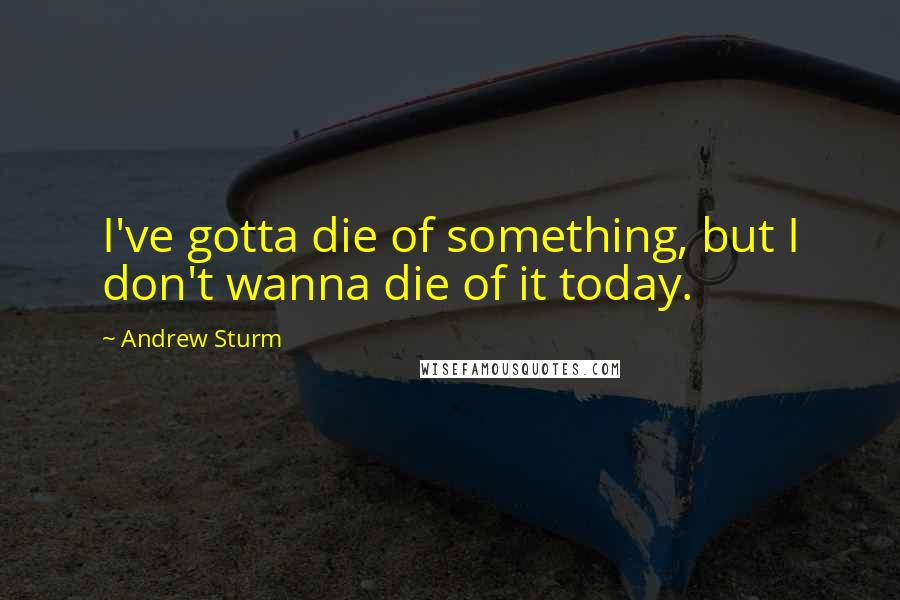 I've gotta die of something, but I don't wanna die of it today.

~ Andrew Sturm

WISEFAMOUSQUOTES.COM